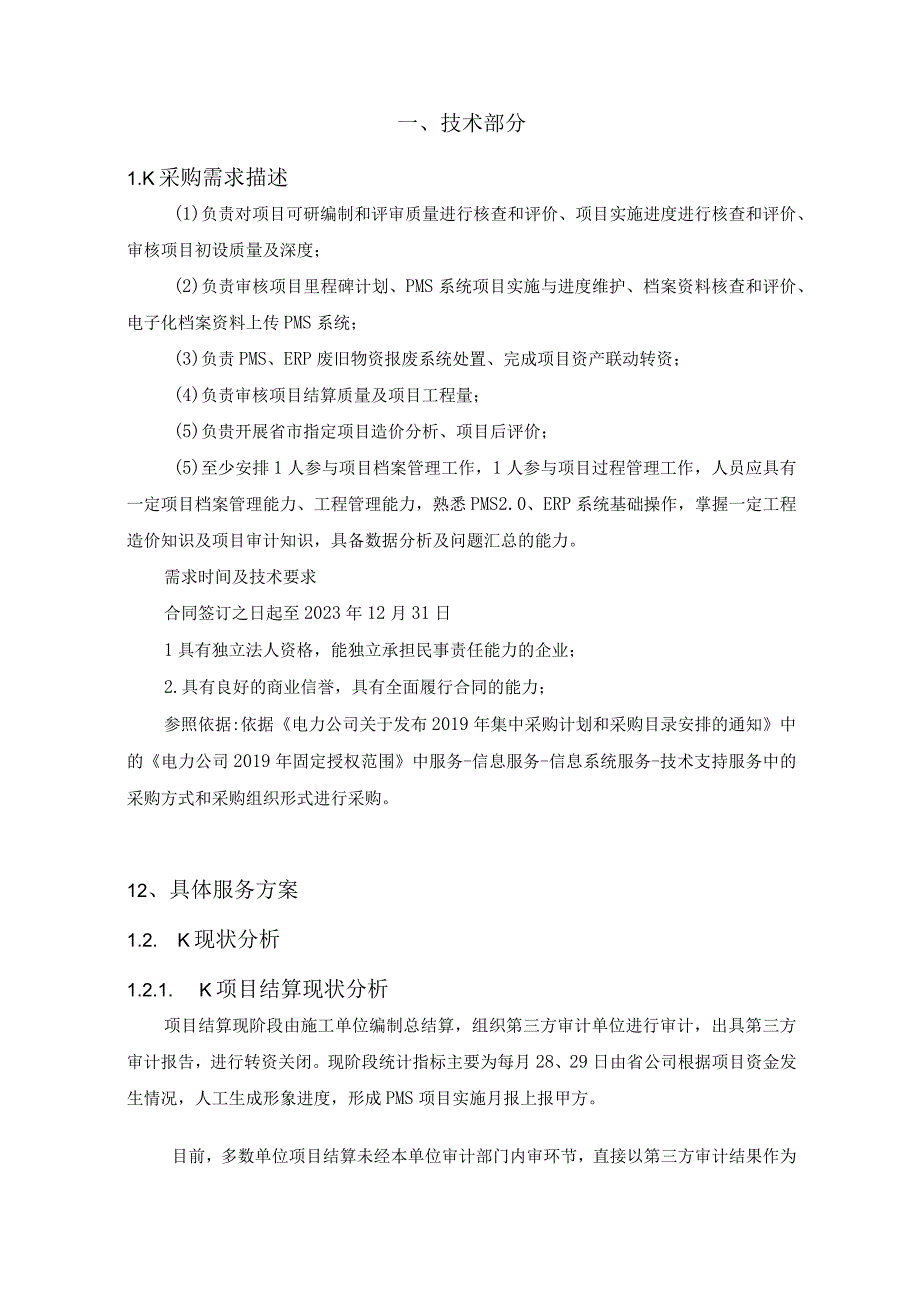 一、技术部分

1.K采购需求描述

(1)负责对项目可研编制和评审质量进行核查和评价、项目实施进度进行核查和评价、审核项目初设质量及深度；

(2)负责审核项目里程碑计划、PMS系统项目实施与进度维护、档案资料核查和评价、电子化档案资料上传PMS系统；

(3)负责PMS、ERP废旧物资报废系统处置、完成项目资产联动转资；

(4)负责审核项目结算质量及项目工程量；

(5)负责开展省市指定项目造价分析、项目后评价；

(5)至少安排1人参与项目档案管理工作，1人参与项目过程管理工作，人员应具有一定项目档案管理能力、工程管理能力，熟悉PMS2.0、ERP系统基础操作，掌握一定工程造价知识及项目审计知识，具备数据分析及问题汇总的能力。

需求时间及技术要求

合同签订之日起至2023年12月31日

1具有独立法人资格，能独立承担民事责任能力的企业；

2.具有良好的商业信誉，具有全面履行合同的能力；

参照依据:依据《电力公司关于发布2019年集中采购计划和采购目录安排的通知》中的《电力公司2019年固定授权范围》中服务-信息服务-信息系统服务-技术支持服务中的采购方式和采购组织形式进行采购。

12、具体服务方案

1.2. K现状分析

1.2.1. K项目结算现状分析

项目结算现阶段由施工单位编制总结算，组织第三方审计单位进行审计，出具第三方审计报告，进行转资关闭。现阶段统计指标主要为每月28、29日由省公司根据项目资金发生情况，人工生成形象进度，形成PMS项目实施月报上报甲方。

目前，多数单位项目结算未经本单位审计部门内审环节，直接以第三方审计结果作为